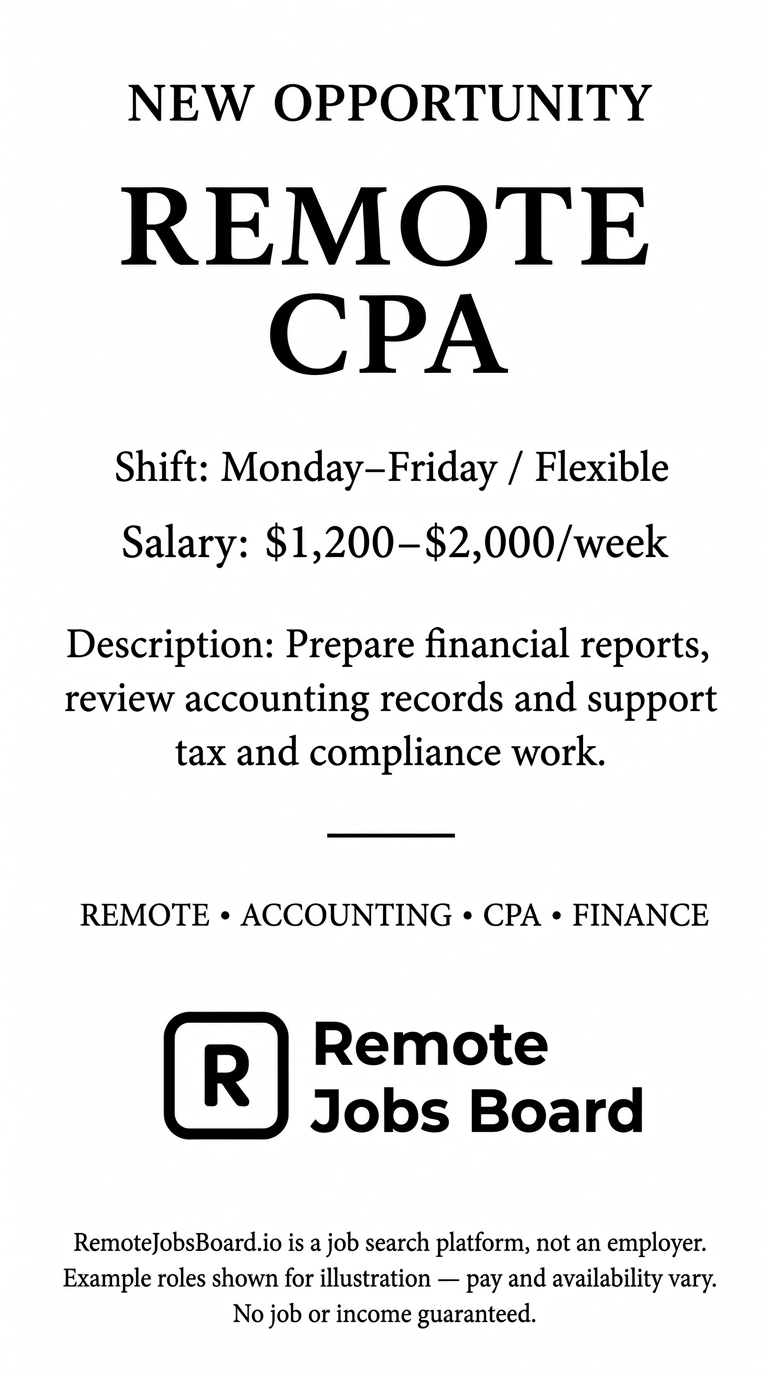 NEW OPPORTUNITY

REMOTE CPA

Shift: Monday–Friday / Flexible

Salary: \$1,200–\$2,000/week

Description: Prepare financial reports, review accounting records and support tax and compliance work.

REMOTE • ACCOUNTING • CPA • FINANCE

R Remote Jobs Board

RemoteJobsBoard.io is a job search platform, not an employer. Example roles shown for illustration — pay and availability vary. No job or income guaranteed.